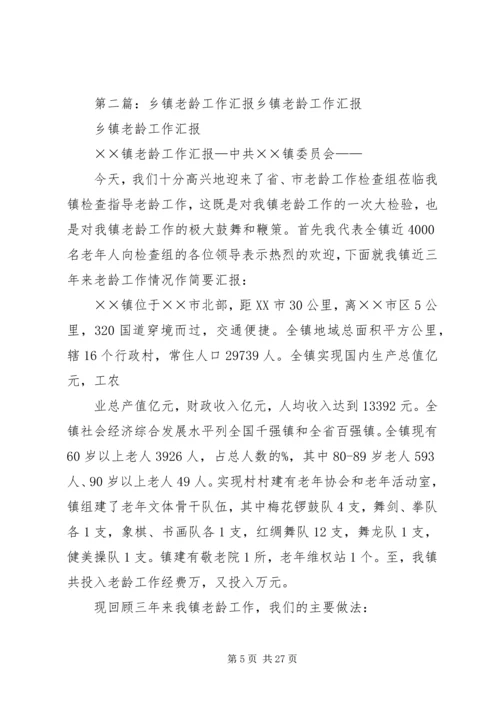 第二篇：乡镇老龄工作汇报乡镇老龄工作汇报

乡镇老龄工作汇报

××镇老龄工作汇报—中共××镇委员会——

今天，我们十分高兴地迎来了省、市老龄工作检查组莅临我镇检查指导老龄工作，这既是对我镇老龄工作的一次大检验，也是对我镇老龄工作的极大鼓舞和鞭策。首先我代表全镇近4000名老年人向检查组的各位领导表示热烈的欢迎，下面就我镇近三年来老龄工作情况作简要汇报：

××镇位于××市北部，距XX市30公里，离××市区5公里，320国道穿境而过，交通便捷。全镇地域总面积平方公里，辖16个行政村，常住人口29739人。全镇实现国内生产总值亿元，工农

业总产值亿元，财政收入亿元，人均收入达到13392元。全镇社会经济综合发展水平列全国千强镇和全省百强镇。全镇现有60岁以上老人3926人，占总人数的%，其中80-89岁老人593人、90岁以上老人49人。实现村村建有老年协会和老年活动室，镇组建了老年文体骨干队伍，其中梅花锣鼓队4支，舞剑、拳队各1支，象棋、书画队各1支，红绸舞队12支，舞龙队1支，健美操队1支。镇建有敬老院1所，老年维权站1个。至，我镇共投入老龄工作经费万，又投入万元。

现回顾三年来我镇老龄工作，我们的主要做法：

第5页 共27页